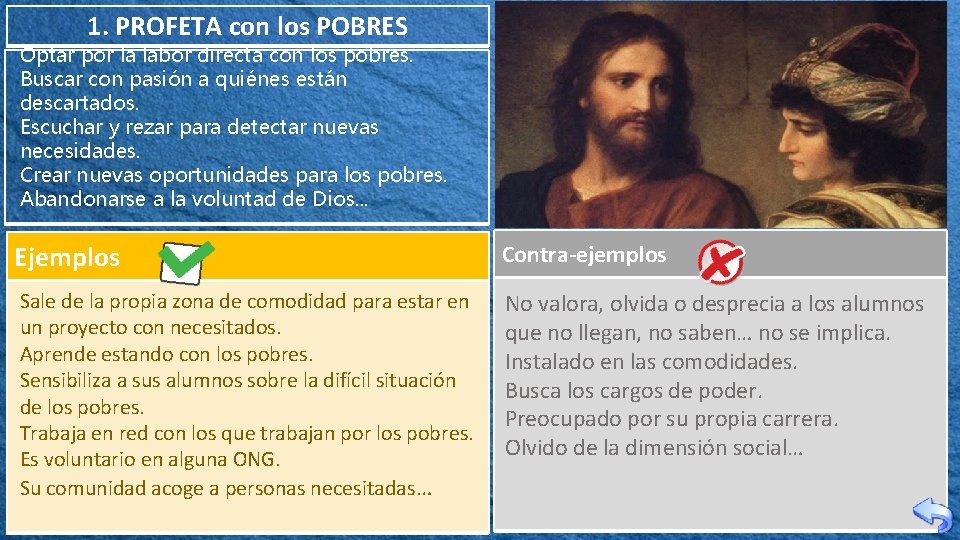 1. PROFETA con los POBRES

Optar por la labor directa con los pobres.
Buscar con pasión a quiénes están descartados.
Escuchar y rezar para detectar nuevas necesidades.
Crear nuevas oportunidades para los pobres.
Abandonarse a la voluntad de Dios…

Ejemplos

Sale de la propia zona de comodidad para estar en un proyecto con necesitados.
Aprende estando con los pobres.
Sensibiliza a sus alumnos sobre la difícil situación de los pobres.
Trabaja en red con los que trabajan por los pobres.
Es voluntario en alguna ONG.
Su comunidad acoge a personas necesitadas...

Contra-ejemplos

No valora, olvida o desprecia a los alumnos que no llegan, no saben… no se implica.
Instalado en las comodidades.
Busca los cargos de poder.
Preocupado por su propia carrera.
Olvido de la dimensión social…